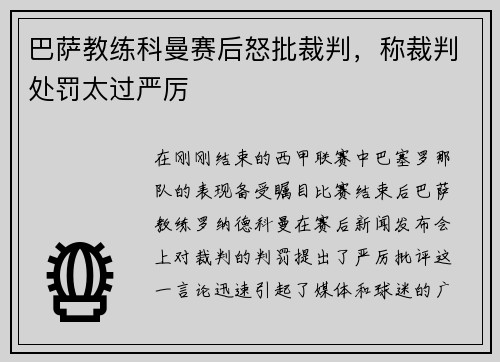 巴萨教练科曼赛后怒批裁判，称裁判处罚太过严厉

在刚刚结束的西甲联赛中巴塞罗那队的表现备受瞩目比赛结束后巴萨教练罗纳德科曼在赛后新闻发布会上对裁判的判罚提出了严厉批评这一言论迅速引起了媒体和球迷的广